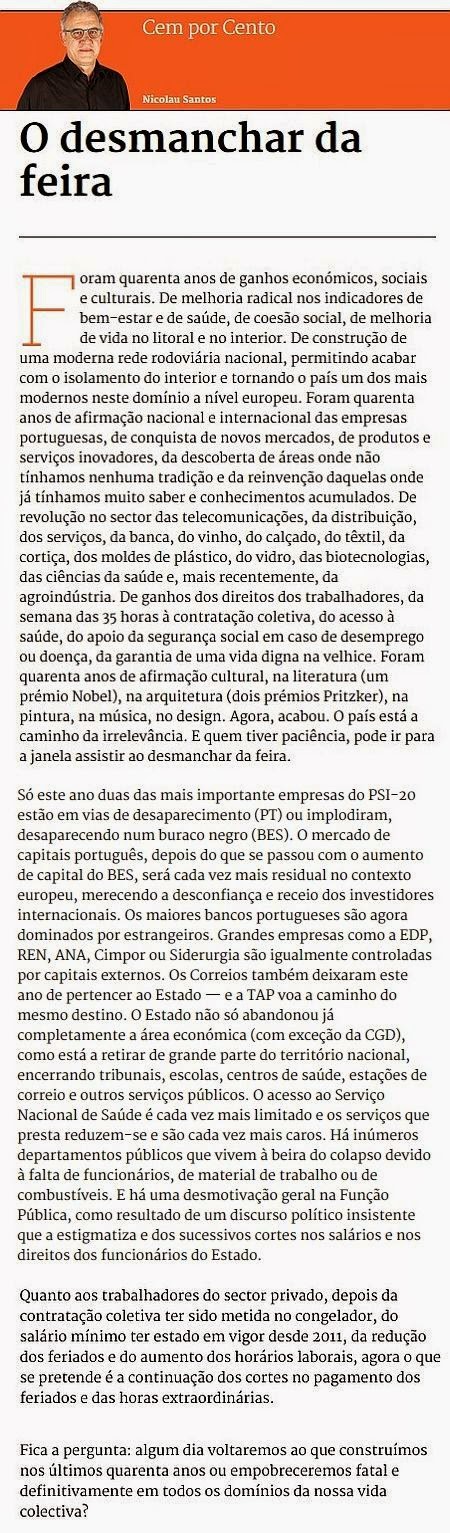 Cem por Cento

Nicolau Santos

O desmanchar da feira

Foram quarenta anos de ganhos económicos, sociais e culturais. De melhoria radical nos indicadores de bem-estar e de saúde, de coesão social, de melhoria de vida no litoral e no interior. De construção de uma moderna rede rodoviária nacional, permitindo acabar com o isolamento do interior e tornando o país um dos mais modernos neste domínio a nível europeu. Foram quarenta anos de afirmação nacional e internacional das empresas portuguesas, de conquista de novos mercados, de produtos e serviços inovadores, da descoberta de áreas onde não tínhamos nenhuma tradição e da reinvenção daquelas onde já tínhamos muito saber e conhecimentos acumulados. De revolução no sector das telecomunicações, da distribuição, dos serviços, da banca, do vinho, do calçado, do têxtil, da cortiça, dos moldes de plástico, do vidro, das biotecnologias, das ciências da saúde e, mais recentemente, da agroindústria. De ganhos dos direitos dos trabalhadores, da semana das 35 horas à contratação coletiva, do acesso à saúde, do apoio da segurança social em caso de desemprego ou doença, da garantia de uma vida digna na velhice. Foram quarenta anos de afirmação cultural, na literatura (um prémio Nobel), na arquitetura (dois prémios Pritzker), na pintura, na música, no design. Agora, acabou. O país está a caminho da irrelevância. E quem tiver paciência, pode ir para a janela assistir ao desmanchar da feira.

Só este ano duas das mais importante empresas do PSI-20 estão em vias de desaparecimento (PT) ou implodiram, desaparecendo num buraco negro (BES). O mercado de capitais português, depois do que se passou com o aumento de capital do BES, será cada vez mais residual no contexto europeu, merecendo a desconfiança e receio dos investidores internacionais. Os maiores bancos portugueses são agora dominados por estrangeiros. Grandes empresas como a EDP, REN, ANA, Cimpor ou Siderurgia são igualmente controladas por capitais externos. Os Correios também deixaram este ano de pertencer ao Estado — e a TAP voa a caminho do mesmo destino. O Estado não só abandonou já completamente a área económica (com exceção da CGD), como está a retirar de grande parte do território nacional, encerrando tribunais, escolas, centros de saúde, estações de correio e outros serviços públicos. O acesso ao Serviço Nacional de Saúde é cada vez mais limitado e os serviços que presta reduzem-se e são cada vez mais caros. Há inúmeros departamentos públicos que vivem à beira do colapso devido à falta de funcionários, de material de trabalho ou de combustíveis. E há uma desmotivação geral na Função Pública, como resultado de um discurso político insistente que a estigmatiza e dos sucessivos cortes nos salários e nos direitos dos funcionários do Estado.

Quanto aos trabalhadores do sector privado, depois da contratação coletiva ter sido metida no congelador, do salário mínimo ter estado em vigor desde 2011, da redução dos feriados e do aumento dos horários laborais, agora o que se pretende é a continuação dos cortes no pagamento dos feriados e das horas extraordinárias.

Fica a pergunta: algum dia voltaremos ao que construímos nos últimos quarenta anos ou empobreceremos fatal e definitivamente em todos os domínios da nossa vida colectiva?